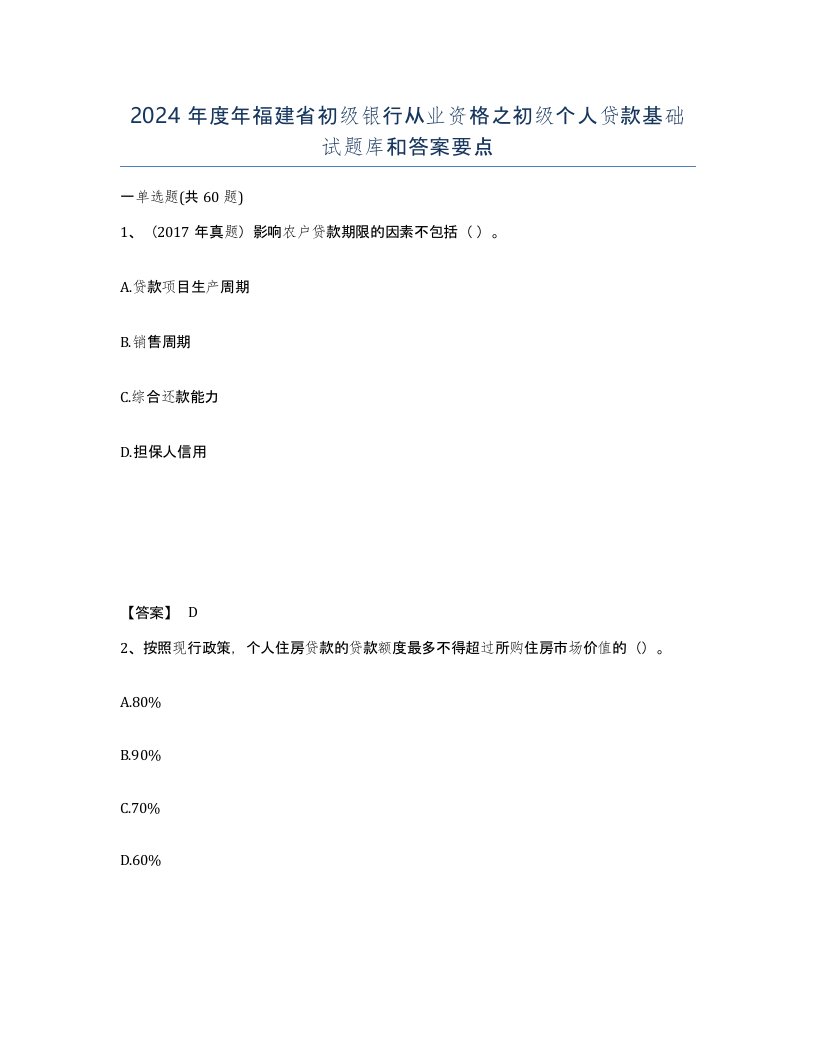 2024 年度年福建省初级银行从业资格之初级个人贷款基础试题库和答案要点

一单选题(共 60 题)

1、（2017 年真题）影响农户贷款期限的因素不包括（ ）。

A.贷款项目生产周期

B.销售周期

C.综合还款能力

D.担保人信用

【答案】 D

2、按照现行政策，个人住房贷款的贷款额度最多不得超过所购住房市场价值的（）。

A.80%

B.90%

C.70%

D.60%